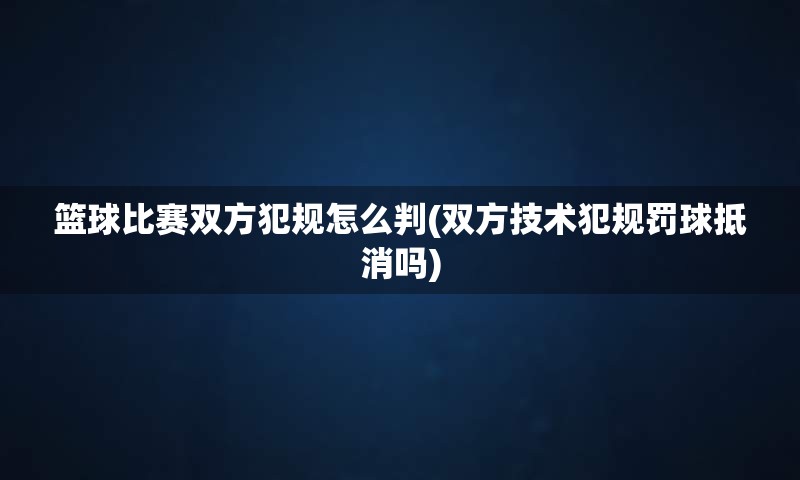 篮球比赛双方犯规怎么判(双方技术犯规罚球抵消吗)